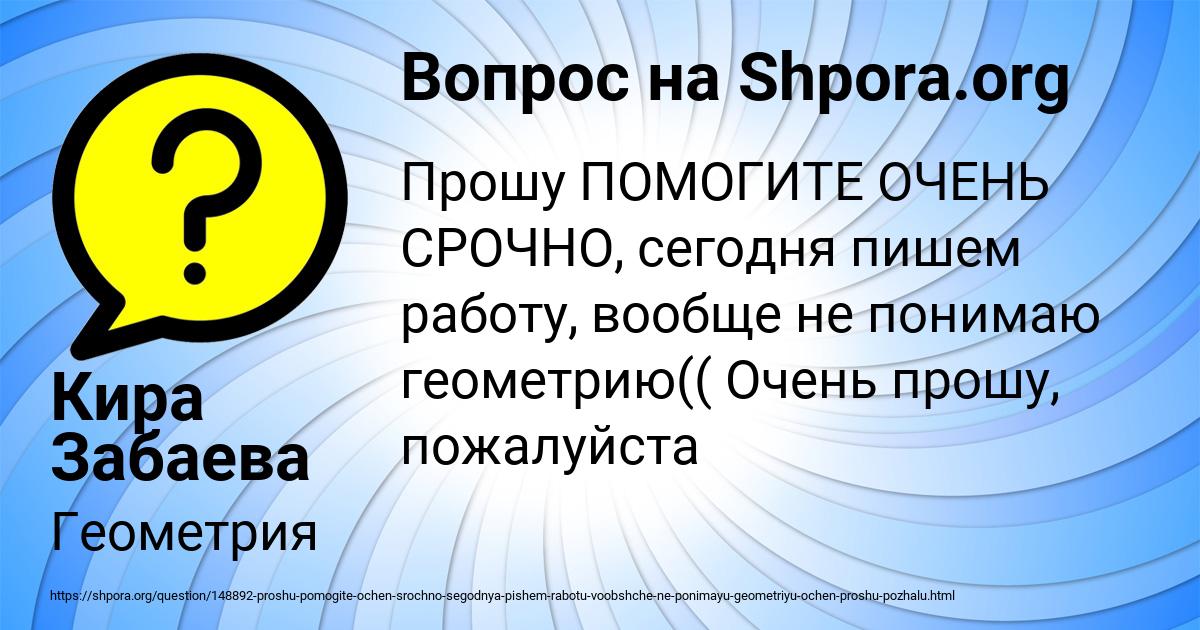 Вопрос на Shpora.org

Прошу ПОМОГИТЕ ОЧЕНЬ СРОЧНО, сегодня пишем работу, вообще не понимаю геометрию(( Очень прошу, пожалуйста

Кира Забаева

Геометрия

https://shpora.org/question/148892-proshu-pomogite-ochen-srochno-segodnya-pishem-rabotu-voobshche-ne-ponimayu-geometriyu-ochen-proshu-pozhalu.html